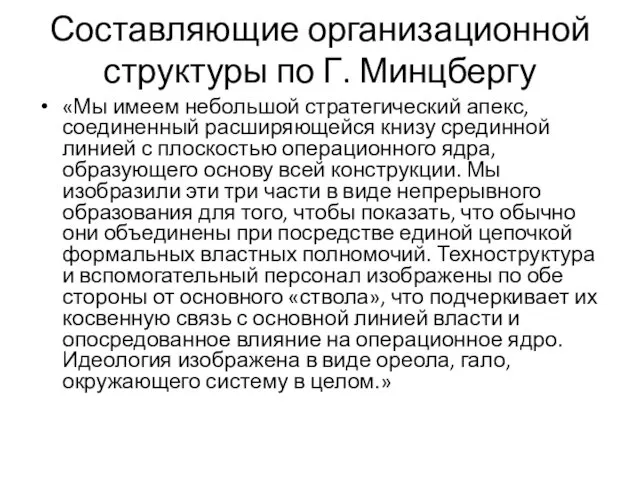 Составляющие организационной структуры по Г. Минцбергу

• «Мы имеем небольшой стратегический апекс, соединенный расширяющейся книзу срединной линией с плоскостью операционного ядра, образующего основу всей конструкции. Мы изобразили эти три части в виде непрерывного образования для того, чтобы показать, что обычно они объединены при посредстве единой цепочкой формальных властных полномочий. Техноструктура и вспомогательный персонал изображены по обе стороны от основного «ствола», что подчеркивает их косвенную связь с основной линией власти и опосредованное влияние на операционное ядро. Идеология изображена в виде ореола, гало, окружающего систему в целом.»